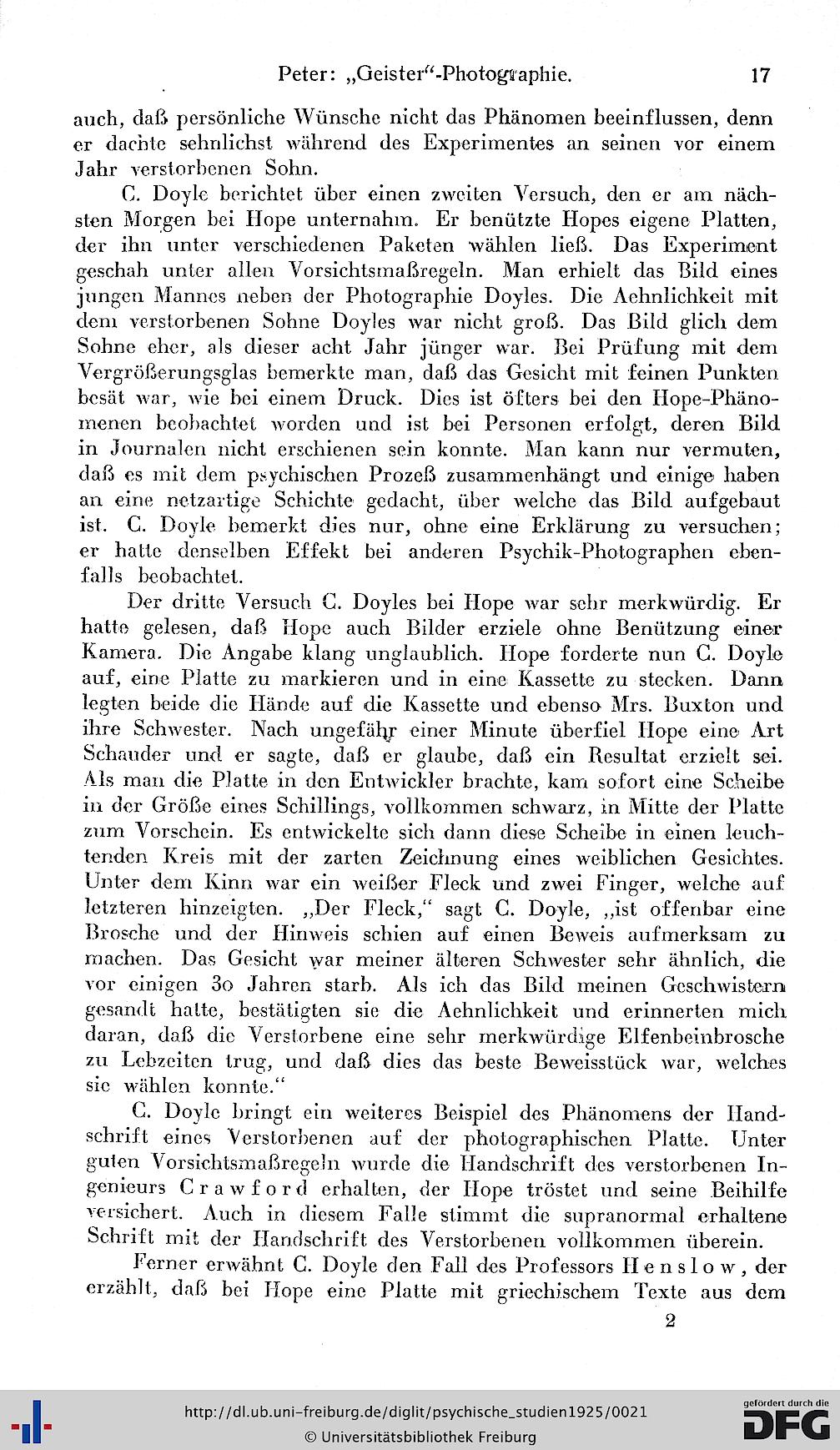 Peter: „Geister“-Photographie. 17

auch, daß persönliche Wünsche nicht das Phänomen beeinflussen, denn er dachte sehnlichst während des Experimentes an seinen vor einem Jahr verstorbenen Sohn.

C. Doyle berichtet über einen zweiten Versuch, den er am nächsten Morgen bei Hope unternahm. Er benützte Hopes eigene Platten, der ihn unter verschiedenen Paketen wählen ließ. Das Experiment geschah unter allen Vorsichtsmaßregeln. Man erhielt das Bild eines jungen Mannes neben der Photographie Doyles. Die Aehnlichkeit mit dem verstorbenen Sohne Doyles war nicht groß. Das Bild glich dem Sohne eher, als dieser acht Jahr jünger war. Bei Prüfung mit dem Vergrößerungsglas bemerkte man, daß das Gesicht mit feinen Punkten besät war, wie bei einem Druck. Dies ist öfters bei den Hope-Phänomenen beobachtet worden und ist bei Personen erfolgt, deren Bild in Journalen nicht erschienen sein konnte. Man kann nur vermuten, daß es mit dem psychischen Prozeß zusammenhängt und einige haben an eine netzartige Schichte gedacht, über welche das Bild aufgebaut ist. C. Doyle bemerkt dies nur, ohne eine Erklärung zu versuchen; er hatte denselben Effekt bei anderen Psychik-Photographen ebenfalls beobachtet.

Der dritte Versuch C. Doyles bei Hope war sehr merkwürdig. Er hatte gelesen, daß Hope auch Bilder erziele ohne Benützung einer Kamera. Die Angabe klang unglaublich. Hope forderte nun C. Doyle auf, eine Platte zu markieren und in eine Kassette zu stecken. Dann legten beide die Hände auf die Kassette und ebenso Mrs. Buxton und ihre Schwester. Nach ungefähr einer Minute überfiel Hope eine Art Schauder und er sagte, daß er glaube, daß ein Resultat erzielt sei. Als man die Platte in den Entwickler brachte, kam sofort eine Scheibe in der Größe eines Schillings, vollkommen schwarz, in Mitte der Platte zum Vorschein. Es entwickelte sich dann diese Scheibe in einen leuchtenden Kreis mit der zarten Zeichnung eines weiblichen Gesichtes. Unter dem Kinn war ein weißer Fleck und zwei Finger, welche auf letzteren hinzeigten. „Der Fleck,“ sagt C. Doyle, „ist offenbar eine Brosche und der Hinweis schien auf einen Beweis aufmerksam zu machen. Das Gesicht war meiner älteren Schwester sehr ähnlich, die vor einigen 30 Jahren starb. Als ich das Bild meinen Geschwistern gesandt hatte, bestätigten sie die Aehnlichkeit und erinnerten mich daran, daß die Verstorbene eine sehr merkwürdige Elfenbeinbrosche zu Lebzeiten trug, und daß dies das beste Beweisstück war, welches sie wählen konnte.“

C. Doyle bringt ein weiteres Beispiel des Phänomens der Handschrift eines Verstorbenen auf der photographischen Platte. Unter guten Vorsichtsmaßregeln wurde die Handschrift des verstorbenen Ingenieurs Crawford erhalten, der Hope tröstet und seine Beihilfe versichert. Auch in diesem Falle stimmt die supranormal erhaltene Schrift mit der Handschrift des Verstorbenen vollkommen überein.

Ferner erwähnt C. Doyle den Fall des Professors Henslow, der erzählt, daß bei Hope eine Platte mit griechischem Texte aus dem

2

http://dl.ub.uni-freiburg.de/diglit/psychische_studien1925/0021
© Universitätsbibliothek Freiburg
gefördert durch die DFG